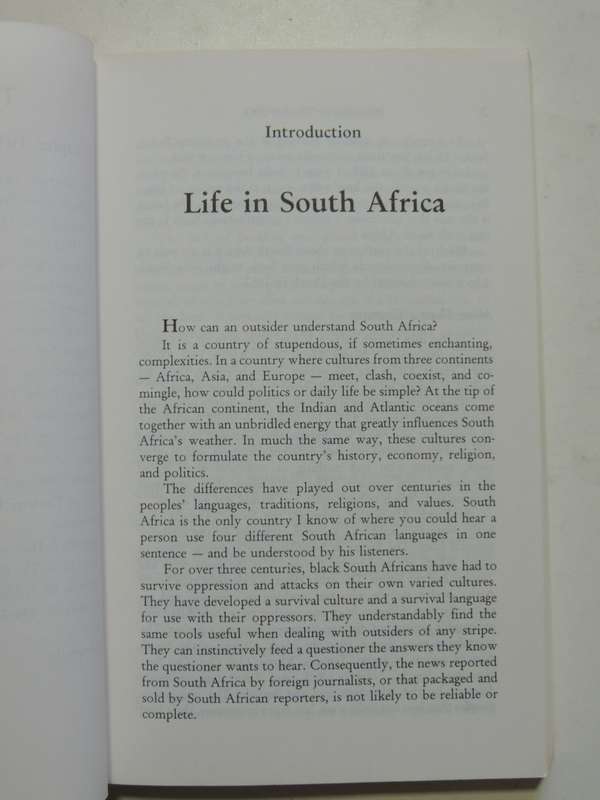 Introduction

Life in South Africa

How can an outsider understand South Africa?

It is a country of stupendous, if sometimes enchanting, complexities. In a country where cultures from three continents — Africa, Asia, and Europe — meet, clash, coexist, and comingle, how could politics or daily life be simple? At the tip of the African continent, the Indian and Atlantic oceans come together with an unbridled energy that greatly influences South Africa's weather. In much the same way, these cultures converge to formulate the country's history, economy, religion, and politics.

The differences have played out over centuries in the peoples' languages, traditions, religions, and values. South Africa is the only country I know of where you could hear a person use four different South African languages in one sentence — and be understood by his listeners.

For over three centuries, black South Africans have had to survive oppression and attacks on their own varied cultures. They have developed a survival culture and a survival language for use with their oppressors. They understandably find the same tools useful when dealing with outsiders of any stripe. They can instinctively feed a questioner the answers they know the questioner wants to hear. Consequently, the news reported from South Africa by foreign journalists, or that packaged and sold by South African reporters, is not likely to be reliable or complete.